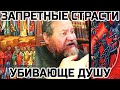 ЗАПРЕТНЫЕ СТРАСТИ
УБИВАЮЩЕ ДУШУ